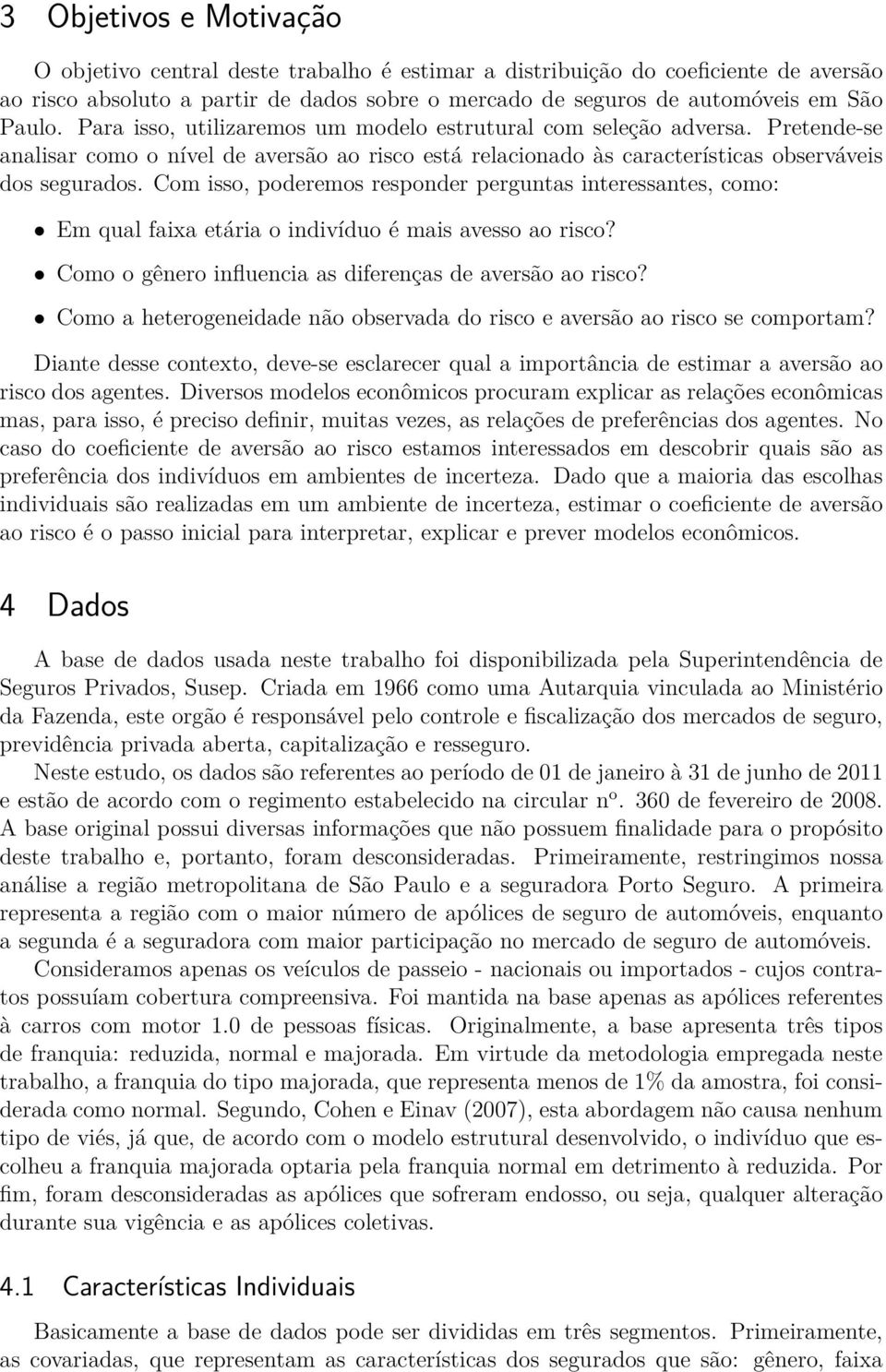 3 Objetivos e Motivação

O objetivo central deste trabalho é estimar a distribuição do coeficiente de aversão ao risco absoluto a partir de dados sobre o mercado de seguros de automóveis em São Paulo. Para isso, utilizaremos um modelo estrutural com seleção adversa. Pretende-se analisar como o nível de aversão ao risco está relacionado às características observáveis dos segurados. Com isso, poderemos responder perguntas interessantes, como:

• Em qual faixa etária o indivíduo é mais avesso ao risco?

• Como o gênero influencia as diferenças de aversão ao risco?

• Como a heterogeneidade não observada do risco e aversão ao risco se comportam?

Diante desse contexto, deve-se esclarecer qual a importância de estimar a aversão ao risco dos agentes. Diversos modelos econômicos procuram explicar as relações econômicas mas, para isso, é preciso definir, muitas vezes, as relações de preferências dos agentes. No caso do coeficiente de aversão ao risco estamos interessados em descobrir quais são as preferência dos indivíduos em ambientes de incerteza. Dado que a maioria das escolhas individuais são realizadas em um ambiente de incerteza, estimar o coeficiente de aversão ao risco é o passo inicial para interpretar, explicar e prever modelos econômicos.

4 Dados

A base de dados usada neste trabalho foi disponibilizada pela Superintendência de Seguros Privados, Susep. Criada em 1966 como uma Autarquia vinculada ao Ministério da Fazenda, este orgão é responsável pelo controle e fiscalização dos mercados de seguro, previdência privada aberta, capitalização e resseguro.

Neste estudo, os dados são referentes ao período de 01 de janeiro à 31 de junho de 2011 e estão de acordo com o regimento estabelecido na circular nº. 360 de fevereiro de 2008. A base original possui diversas informações que não possuem finalidade para o propósito deste trabalho e, portanto, foram desconsideradas. Primeiramente, restringimos nossa análise a região metropolitana de São Paulo e a seguradora Porto Seguro. A primeira representa a região com o maior número de apólices de seguro de automóveis, enquanto a segunda é a seguradora com maior participação no mercado de seguro de automóveis.

Consideramos apenas os veículos de passeio - nacionais ou importados - cujos contratos possuíam cobertura compreensiva. Foi mantida na base apenas as apólices referentes à carros com motor 1.0 de pessoas físicas. Originalmente, a base apresenta três tipos de franquia: reduzida, normal e majorada. Em virtude da metodologia empregada neste trabalho, a franquia do tipo majorada, que representa menos de 1% da amostra, foi considerada como normal. Segundo, Cohen e Einav (2007), esta abordagem não causa nenhum tipo de viés, já que, de acordo com o modelo estrutural desenvolvido, o indivíduo que escolheu a franquia majorada optaria pela franquia normal em detrimento à reduzida. Por fim, foram desconsideradas as apólices que sofreram endosso, ou seja, qualquer alteração durante sua vigência e as apólices coletivas.

4.1 Características Individuais

Basicamente a base de dados pode ser divididas em três segmentos. Primeiramente, as covariadas, que representam as características dos segurados que são: gênero, faixa